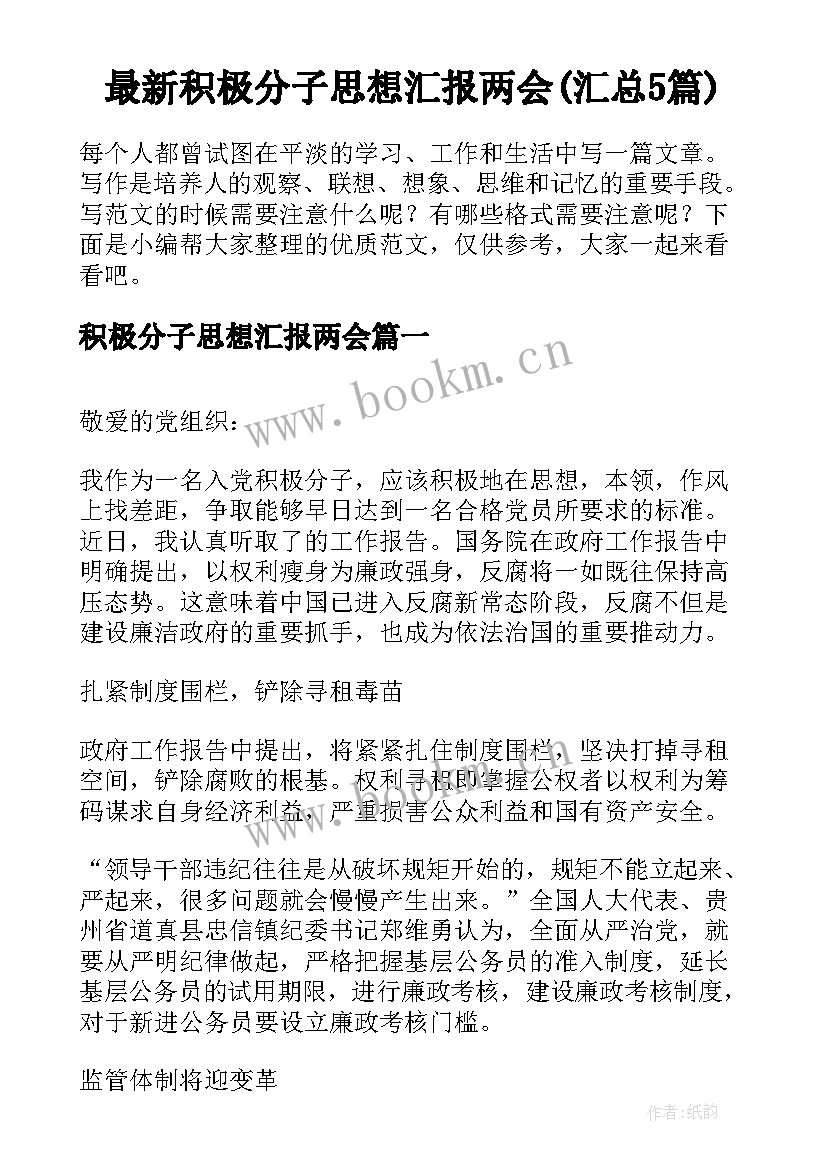 最新积极分子思想汇报两会(汇总5篇)

每个人都曾试图在平淡的学习、工作和生活中写一篇文章。写作是培养人的观察、联想、想象、思维和记忆的重要手段。写范文的时候需要注意什么呢？有哪些格式需要注意呢？下面是小编帮大家整理的优质范文，仅供参考，大家一起来看看吧。

积极分子思想汇报两会篇一

www.bookm.cn

敬爱的党组织：

我作为一名入党积极分子，应该积极地在思想，本领，作风上找差距，争取能够早日达到一名合格党员所要求的标准。近日，我认真听取了的工作报告。国务院在政府工作报告中明确提出，以权利瘦身为廉政强身，反腐将一如既往保持高压态势。这意味着中国已进入反腐新常态阶段，反腐不但是建设廉洁政府的重要抓手，也成为依法治国的重要推动力。

扎紧制度围栏，铲除寻租毒苗

政府工作报告中提出，将紧紧扎住制度围栏，坚决打掉寻租空间，铲除腐败的根基。权利寻租即掌握公权者以权利为筹码谋求自身经济利益，严重损害公众利益和国有资产安全。

“领导干部违纪往往是从破坏规矩开始的，规矩不能立起来、严起来，很多问题就会慢慢产生出来。”全国人大代表、贵州省道真县忠信镇纪委书记郑维勇认为，全面从严治党，就要从严明纪律做起，严格把握基层公务员的准入制度，延长基层公务员的试用期限，进行廉政考核，建设廉政考核制度，对于新进公务员要设立廉政考核门槛。

监管体制将迎变革

作者:纸韵